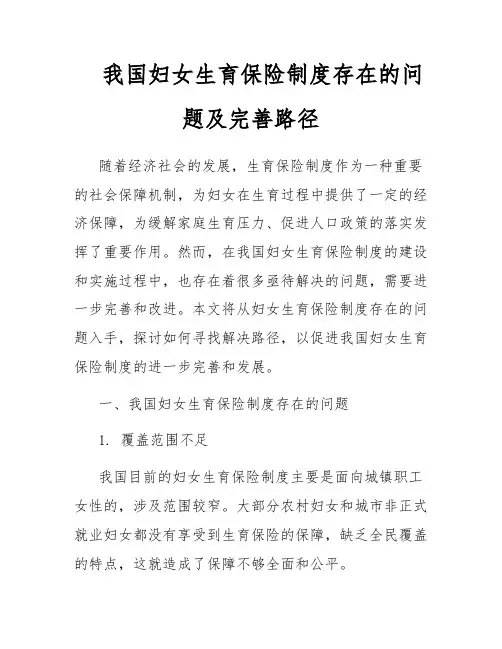 我国妇女生育保险制度存在的问题及完善路径

随着经济社会的发展，生育保险制度作为一种重要的社会保障机制，为妇女在生育过程中提供了一定的经济保障，为缓解家庭生育压力、促进人口政策的落实发挥了重要作用。然而，在我国妇女生育保险制度的建设和实施过程中，也存在着很多亟待解决的问题，需要进一步完善和改进。本文将从妇女生育保险制度存在的问题入手，探讨如何寻找解决路径，以促进我国妇女生育保险制度的进一步完善和发展。

一、我国妇女生育保险制度存在的问题

1. 覆盖范围不足

我国目前的妇女生育保险制度主要是面向城镇职工女性的，涉及范围较窄。大部分农村妇女和城市非正式就业妇女都没有享受到生育保险的保障，缺乏全民覆盖的特点，这就造成了保障不够全面和公平。